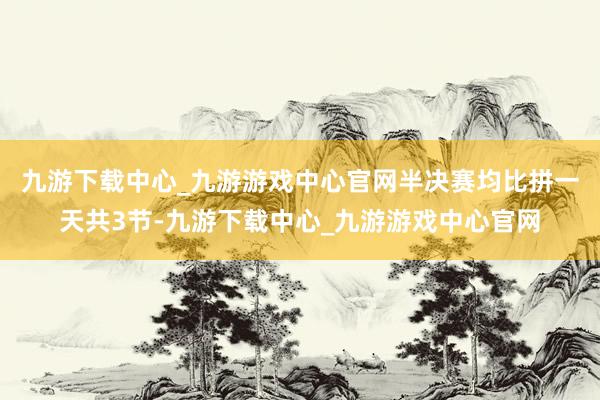 九游下载中心_九游游戏中心官网半决赛均比拼一天共3节-九游下载中心_九游游戏中心官网